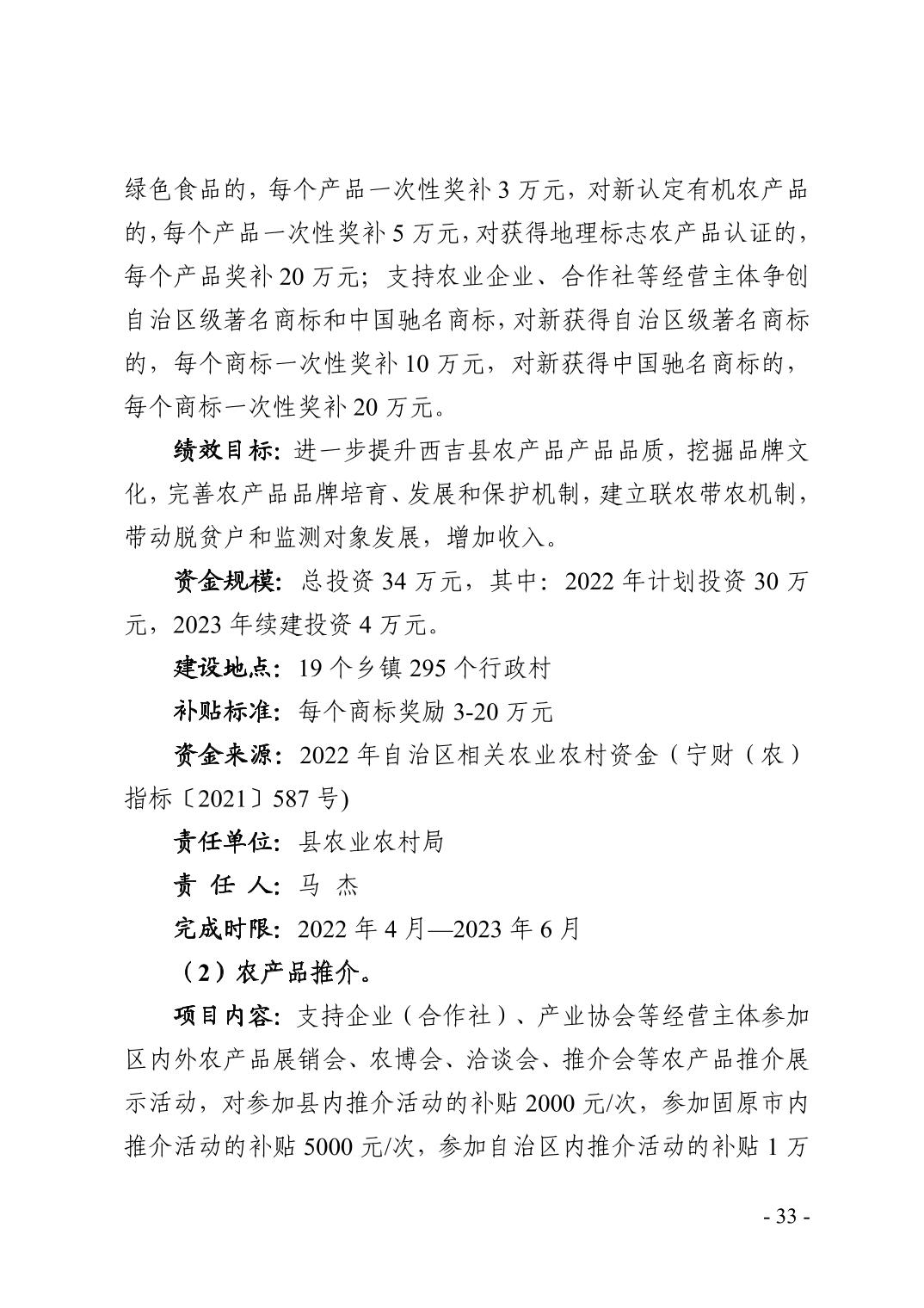 绿色食品的，每个产品一次性奖补 3 万元，对新认定有机农产品的，每个产品一次性奖补 5 万元，对获得地理标志农产品认证的，每个产品奖补 20 万元；支持农业企业、合作社等经营主体争创自治区级著名商标和中国驰名商标，对新获得自治区级著名商标的，每个商标一次性奖补 10 万元，对新获得中国驰名商标的，每个商标一次性奖补 20 万元。

绩效目标：进一步提升西吉县农产品产品品质，挖掘品牌文化，完善农产品品牌培育、发展和保护机制，建立联农带农机制，带动脱贫户和监测对象发展，增加收入。

资金规模：总投资 34 万元，其中：2022 年计划投资 30 万元，2023 年续建投资 4 万元。

建设地点：19 个乡镇 295 个行政村

补贴标准：每个商标奖励 3-20 万元

资金来源：2022 年自治区相关农业农村资金（宁财（农）指标〔2021〕587 号)

责任单位：县农业农村局

责 任 人：马 杰

完成时限：2022 年 4 月—2023 年 6 月

（2）农产品推介。

项目内容：支持企业（合作社）、产业协会等经营主体参加区内外农产品展销会、农博会、洽谈会、推介会等农产品推介展示活动，对参加县内推介活动的补贴 2000 元/次，参加固原市内推介活动的补贴 5000 元/次，参加自治区内推介活动的补贴 1 万

- 33 -